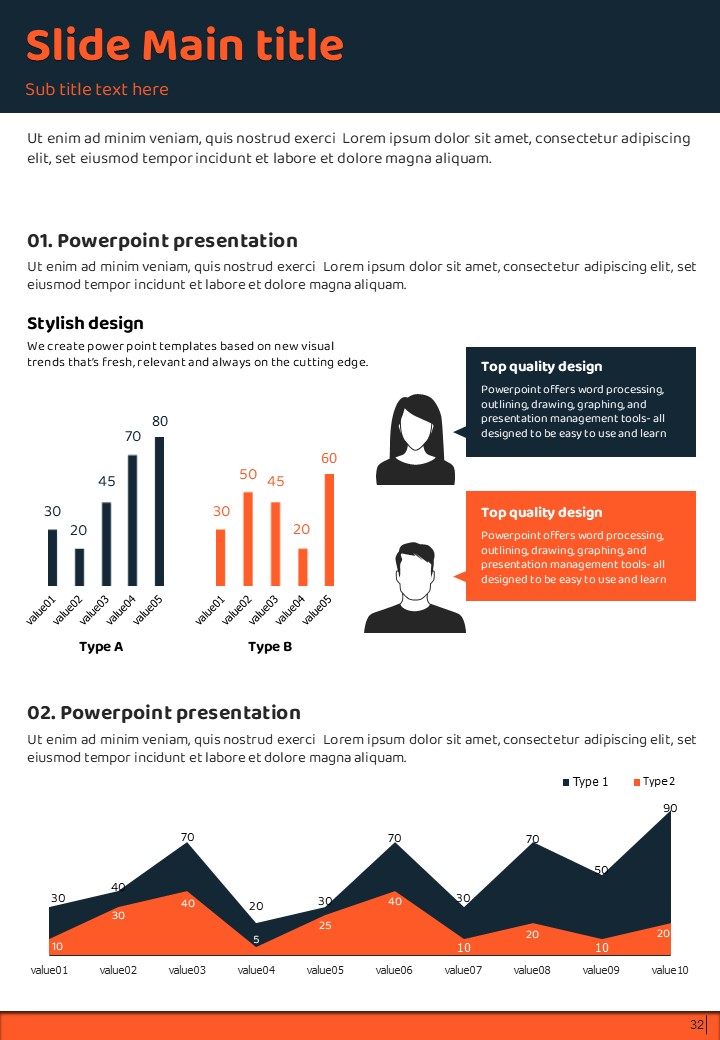 Slide Main title

Sub title text here

Ut enim ad minim veniam, quis nostrud exerci Lorem ipsum dolor sit amet, consectetur adipiscing elit, set eiusmod tempor incidunt et labore et dolore magna aliquam.

01. Powerpoint presentation

Ut enim ad minim veniam, quis nostrud exerci Lorem ipsum dolor sit amet, consectetur adipiscing elit, set eiusmod tempor incidunt et labore et dolore magna aliquam.

Stylish design

We create power point templates based on new visual trends that's fresh, relevant and always on the cutting edge.

30 20 45 70 80

value01 value02 value03 value04 value05

Type A

30 50 45 20 60

value01 value02 value03 value04 value05

Type B

Top quality design

Powerpoint offers word processing, outlining, drawing, graphing, and presentation management tools- all designed to be easy to use and learn

Top quality design

Powerpoint offers word processing, outlining, drawing, graphing, and presentation management tools- all designed to be easy to use and learn

02. Powerpoint presentation

Ut enim ad minim veniam, quis nostrud exerci Lorem ipsum dolor sit amet, consectetur adipiscing elit, set eiusmod tempor incidunt et labore et dolore magna aliquam.

Type 1 Type 2

30 40 70 20 30 70 30 70 50 90

10 30 40 5 25 40 10 20 10 20

value01 value02 value03 value04 value05 value06 value07 value08 value09 value10

32